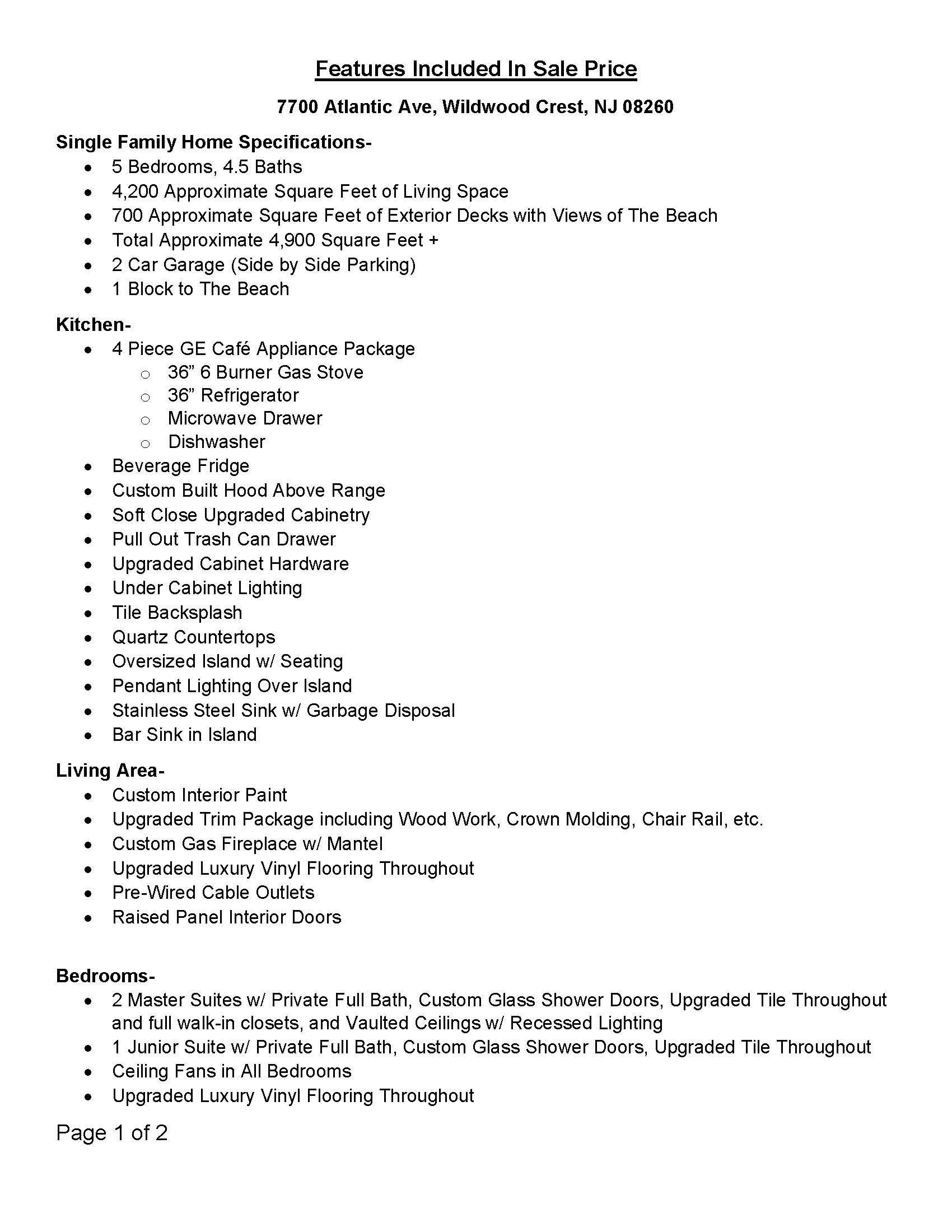 Features Included In Sale Price

7700 Atlantic Ave, Wildwood Crest, NJ 08260

Single Family Home Specifications-
- 5 Bedrooms, 4.5 Baths
- 4,200 Approximate Square Feet of Living Space
- 700 Approximate Square Feet of Exterior Decks with Views of The Beach
- Total Approximate 4,900 Square Feet +
- 2 Car Garage (Side by Side Parking)
- 1 Block to The Beach

Kitchen-
- 4 Piece GE Café Appliance Package
  - 36” 6 Burner Gas Stove
  - 36” Refrigerator
  - Microwave Drawer
  - Dishwasher
- Beverage Fridge
- Custom Built Hood Above Range
- Soft Close Upgraded Cabinetry
- Pull Out Trash Can Drawer
- Upgraded Cabinet Hardware
- Under Cabinet Lighting
- Tile Backsplash
- Quartz Countertops
- Oversized Island w/ Seating
- Pendant Lighting Over Island
- Stainless Steel Sink w/ Garbage Disposal
- Bar Sink in Island

Living Area-
- Custom Interior Paint
- Upgraded Trim Package including Wood Work, Crown Molding, Chair Rail, etc.
- Custom Gas Fireplace w/ Mantel
- Upgraded Luxury Vinyl Flooring Throughout
- Pre-Wired Cable Outlets
- Raised Panel Interior Doors

Bedrooms-
- 2 Master Suites w/ Private Full Bath, Custom Glass Shower Doors, Upgraded Tile Throughout and full walk-in closets, and Vaulted Ceilings w/ Recessed Lighting
- 1 Junior Suite w/ Private Full Bath, Custom Glass Shower Doors, Upgraded Tile Throughout
- Ceiling Fans in All Bedrooms
- Upgraded Luxury Vinyl Flooring Throughout

Page 1 of 2